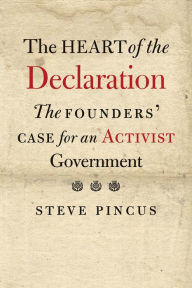 The HEART of the
Declaration

The FOUNDERS' CASE for an ACTIVIST Government

STEVE PINCUS